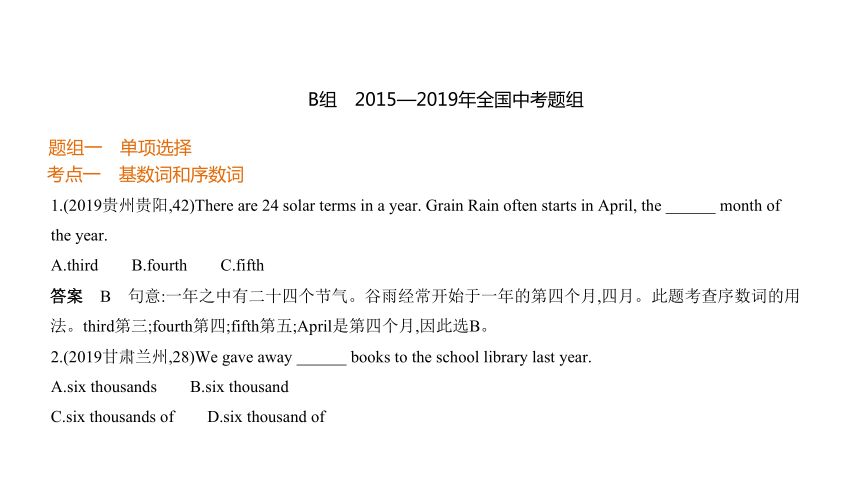 B组　2015—2019年全国中考题组

题组一　单项选择
考点一　基数词和序数词

1.(2019贵州贵阳,42)There are 24 solar terms in a year. Grain Rain often starts in April, the ______ month of the year.

A.third　　B.fourth　　C.fifth

答案　B　句意:一年之中有二十四个节气。谷雨经常开始于一年的第四个月,四月。此题考查序数词的用法。third第三;fourth第四;fifth第五;April是第四个月,因此选B。

2.(2019甘肃兰州,28)We gave away ______ books to the school library last year.

A.six thousands　　B.six thousand

C.six thousands of　　D.six thousand of